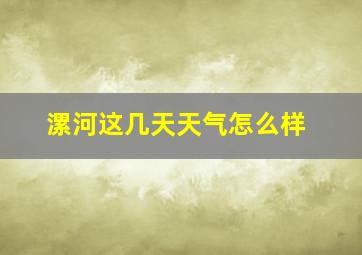 漯河这几天天气怎么样